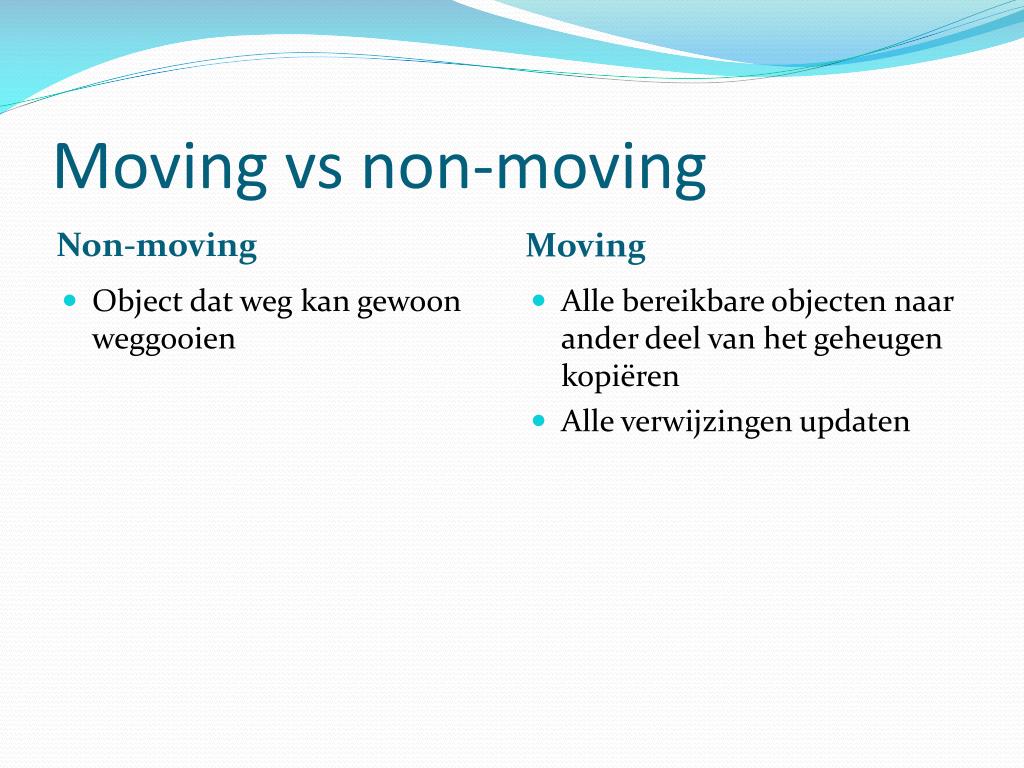 Moving vs non-moving

Non-moving

- Object dat weg kan gewoon weggooien

Moving

- Alle bereikbare objecten naar ander deel van het geheugen kopiëren
- Alle verwijzingen updaten